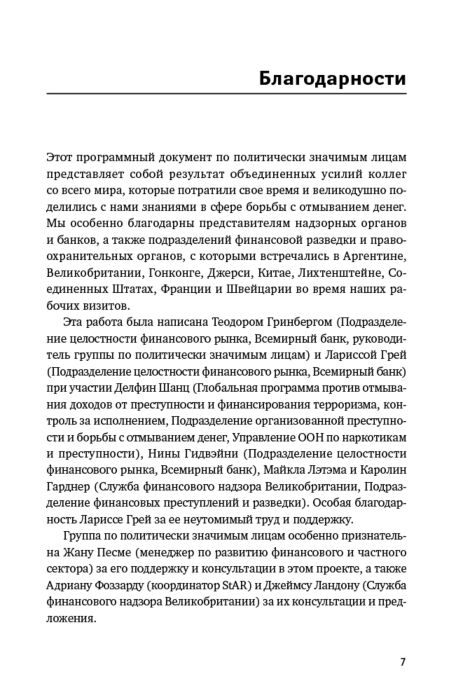 Благодарности

Этот программный документ по политически значимым лицам представляет собой результат объединенных усилий коллег со всего мира, которые потратили свое время и великодушно поделились с нами знаниями в сфере борьбы с отмыванием денег. Мы особенно благодарны представителям надзорных органов и банков, а также подразделений финансовой разведки и правоохранительных органов, с которыми встречались в Аргентине, Великобритании, Гонконге, Джерси, Китае, Лихтенштейне, Соединенных Штатах, Франции и Швейцарии во время наших рабочих визитов.

Эта работа была написана Теодором Гринбергом (Подразделение целостности финансового рынка, Всемирный банк, руководитель группы по политически значимым лицам) и Лариссой Грей (Подразделение целостности финансового рынка, Всемирный банк) при участии Делфин Шанц (Глобальная программа против отмывания доходов от преступности и финансирования терроризма, контроль за исполнением, Подразделение организованной преступности и борьбы с отмыванием денег, Управление ООН по наркотикам и преступности), Нины Гидвэйни (Подразделение целостности финансового рынка, Всемирный банк), Майкла Лэтэма и Каролин Гарднер (Служба финансового надзора Великобритании, Подразделение финансовых преступлений и разведки). Особая благодарность Лариссе Грей за ее неутомимый труд и поддержку.

Группа по политически значимым лицам особенно признательна Жану Песме (менеджер по развитию финансового и частного сектора) за его поддержку и консультации в этом проекте, а также Адриану Фоззарду (координатор StAR) и Джеймсу Ландону (Служба финансового надзора Великобритании) за их консультации и предложения.

7